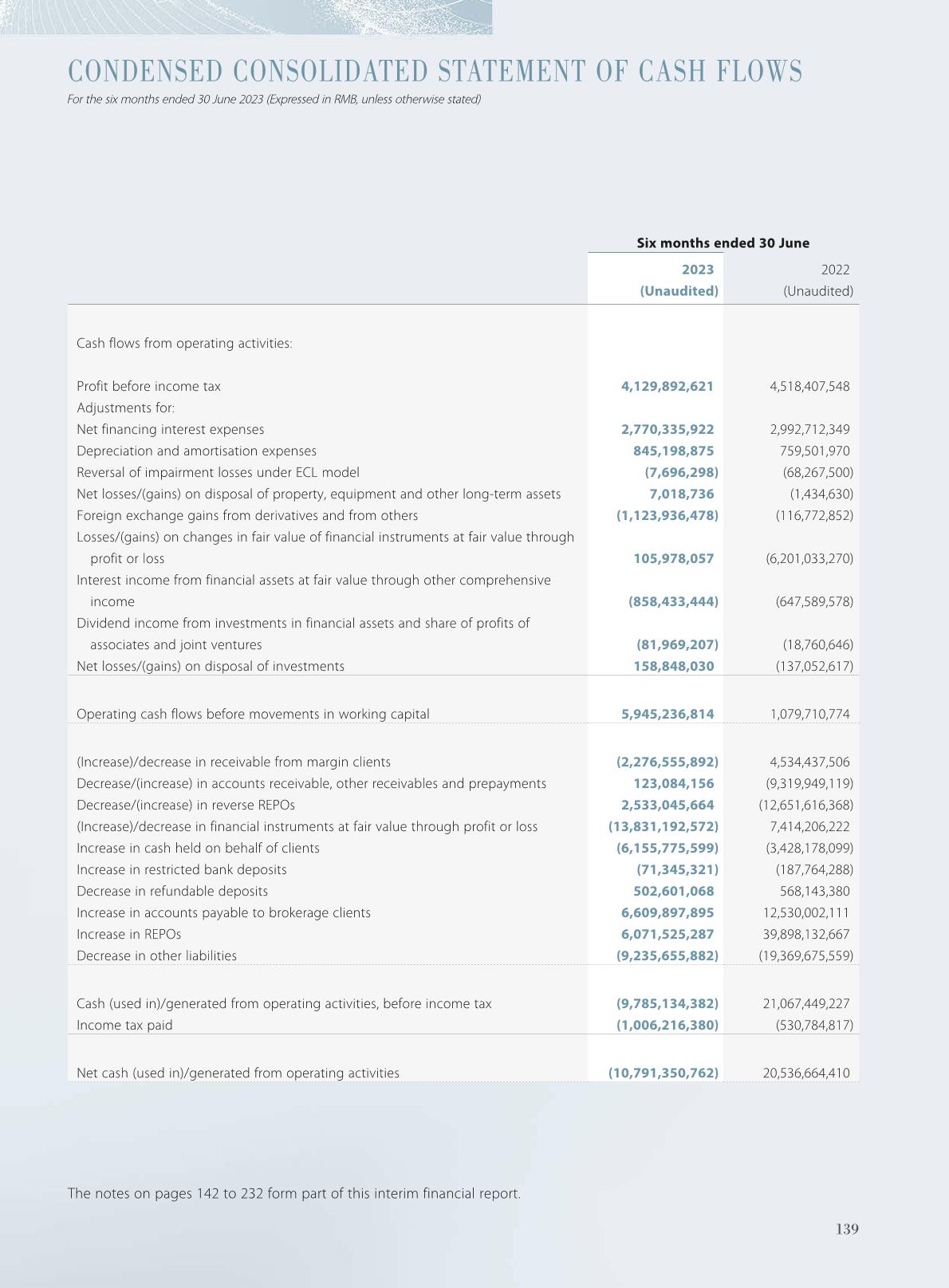 CONDENSED CONSOLIDATED STATEMENT OF CASH FLOWS

For the six months ended 30 June 2023 (Expressed in RMB, unless otherwise stated)

| | Six months ended 30 June | |
|---|---|---|
| | 2023 (Unaudited) | 2022 (Unaudited) |
| Cash flows from operating activities: | | |
| Profit before income tax | 4,129,892,621 | 4,518,407,548 |
| Adjustments for: | | |
| Net financing interest expenses | 2,770,335,922 | 2,992,712,349 |
| Depreciation and amortisation expenses | 845,198,875 | 759,501,970 |
| Reversal of impairment losses under ECL model | (7,696,298) | (68,267,500) |
| Net losses/(gains) on disposal of property, equipment and other long-term assets | 7,018,736 | (1,434,630) |
| Foreign exchange gains from derivatives and from others | (1,123,936,478) | (116,772,852) |
| Losses/(gains) on changes in fair value of financial instruments at fair value through profit or loss | 105,978,057 | (6,201,033,270) |
| Interest income from financial assets at fair value through other comprehensive income | (858,433,444) | (647,589,578) |
| Dividend income from investments in financial assets and share of profits of associates and joint ventures | (81,969,207) | (18,760,646) |
| Net losses/(gains) on disposal of investments | 158,848,030 | (137,052,617) |
| Operating cash flows before movements in working capital | 5,945,236,814 | 1,079,710,774 |
| (Increase)/decrease in receivable from margin clients | (2,276,555,892) | 4,534,437,506 |
| Decrease/(increase) in accounts receivable, other receivables and prepayments | 123,084,156 | (9,319,949,119) |
| Decrease/(increase) in reverse REPOs | 2,533,045,664 | (12,651,616,368) |
| (Increase)/decrease in financial instruments at fair value through profit or loss | (13,831,192,572) | 7,414,206,222 |
| Increase in cash held on behalf of clients | (6,155,775,599) | (3,428,178,099) |
| Increase in restricted bank deposits | (71,345,321) | (187,764,288) |
| Decrease in refundable deposits | 502,601,068 | 568,143,380 |
| Increase in accounts payable to brokerage clients | 6,609,897,895 | 12,530,002,111 |
| Increase in REPOs | 6,071,525,287 | 39,898,132,667 |
| Decrease in other liabilities | (9,235,655,882) | (19,369,675,559) |
| Cash (used in)/generated from operating activities, before income tax | (9,785,134,382) | 21,067,449,227 |
| Income tax paid | (1,006,216,380) | (530,784,817) |
| Net cash (used in)/generated from operating activities | (10,791,350,762) | 20,536,664,410 |

The notes on pages 142 to 232 form part of this interim financial report.

139